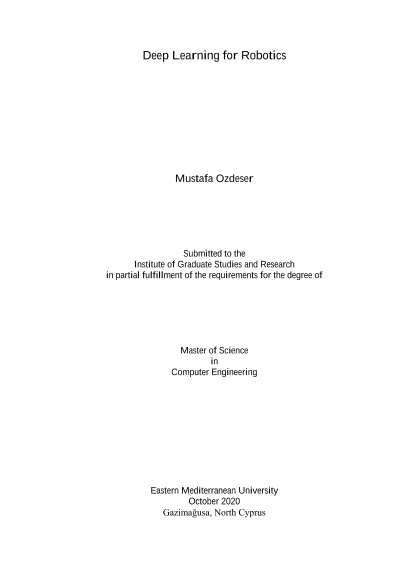 Deep Learning for Robotics

Mustafa Ozdeser

Submitted to the
Institute of Graduate Studies and Research
in partial fulfillment of the requirements for the degree of

Master of Science
in
Computer Engineering

Eastern Mediterranean University
October 2020
Gazimağusa, North Cyprus